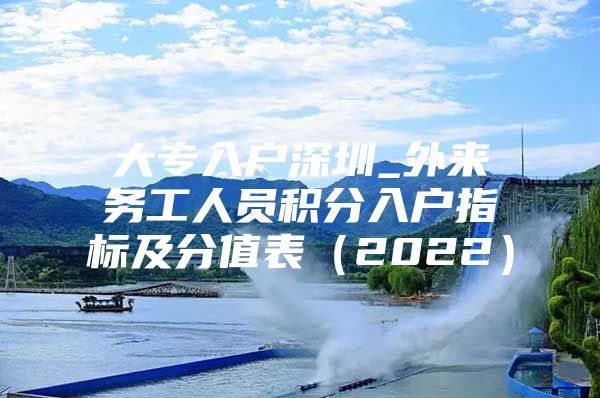 大专入户深圳_外来务工人员积分入户指标及分值表（2022）